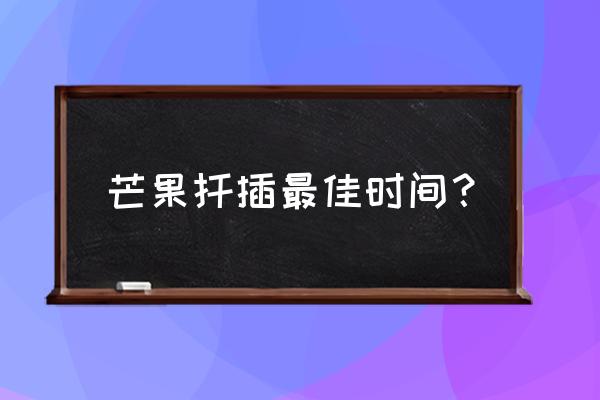 芒果扦插最佳时间？